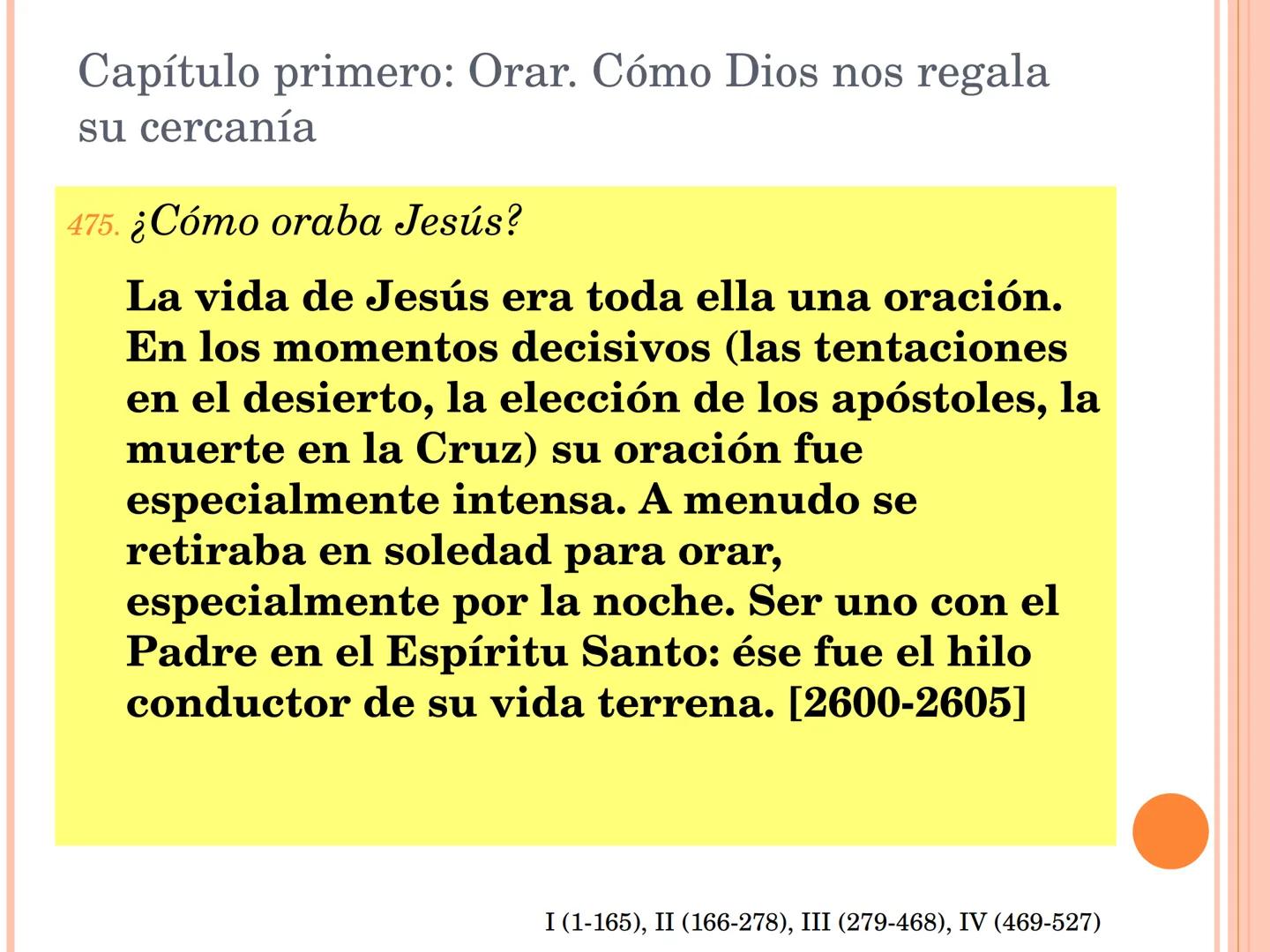 Capítulo primero: Orar. Cómo Dios nos regala su cercanía

475. ¿Cómo oraba Jesús?

La vida de Jesús era toda ella una oración. En los momentos decisivos (las tentaciones en el desierto, la elección de los apóstoles, la muerte en la Cruz) su oración fue especialmente intensa. A menudo se retiraba en soledad para orar, especialmente por la noche. Ser uno con el Padre en el Espíritu Santo: ése fue el hilo conductor de su vida terrena. [2600-2605]

I (1-165), II (166-278), III (279-468), IV (469-527)